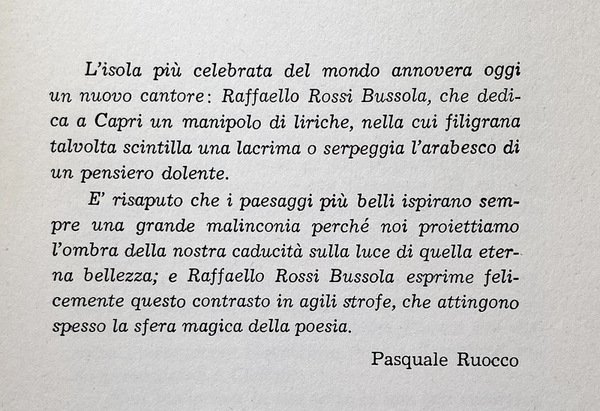 L'isola più celebrata del mondo annovera oggi un nuovo cantore: Raffaello Rossi Bussola, che dedica a Capri un manipolo di liriche, nella cui filigrana talvolta scintilla una lacrima o serpeggia l'arabesco di un pensiero dolente.

E' risaputo che i paesaggi più belli ispirano sempre una grande malinconia perché noi proiettiamo l'ombra della nostra caducità sulla luce di quella eterna bellezza; e Raffaello Rossi Bussola esprime felicemente questo contrasto in agili strofe, che attingono spesso la sfera magica della poesia.

Pasquale Ruocco